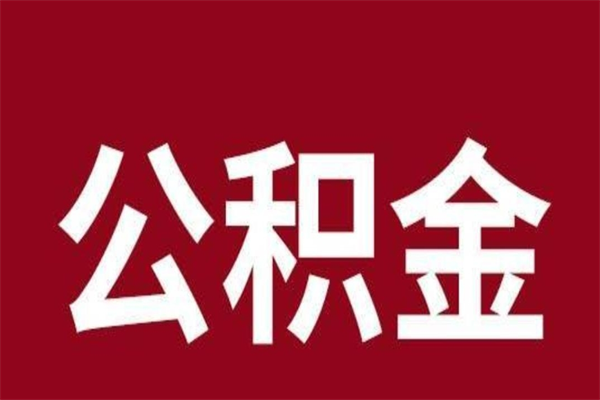 公积金